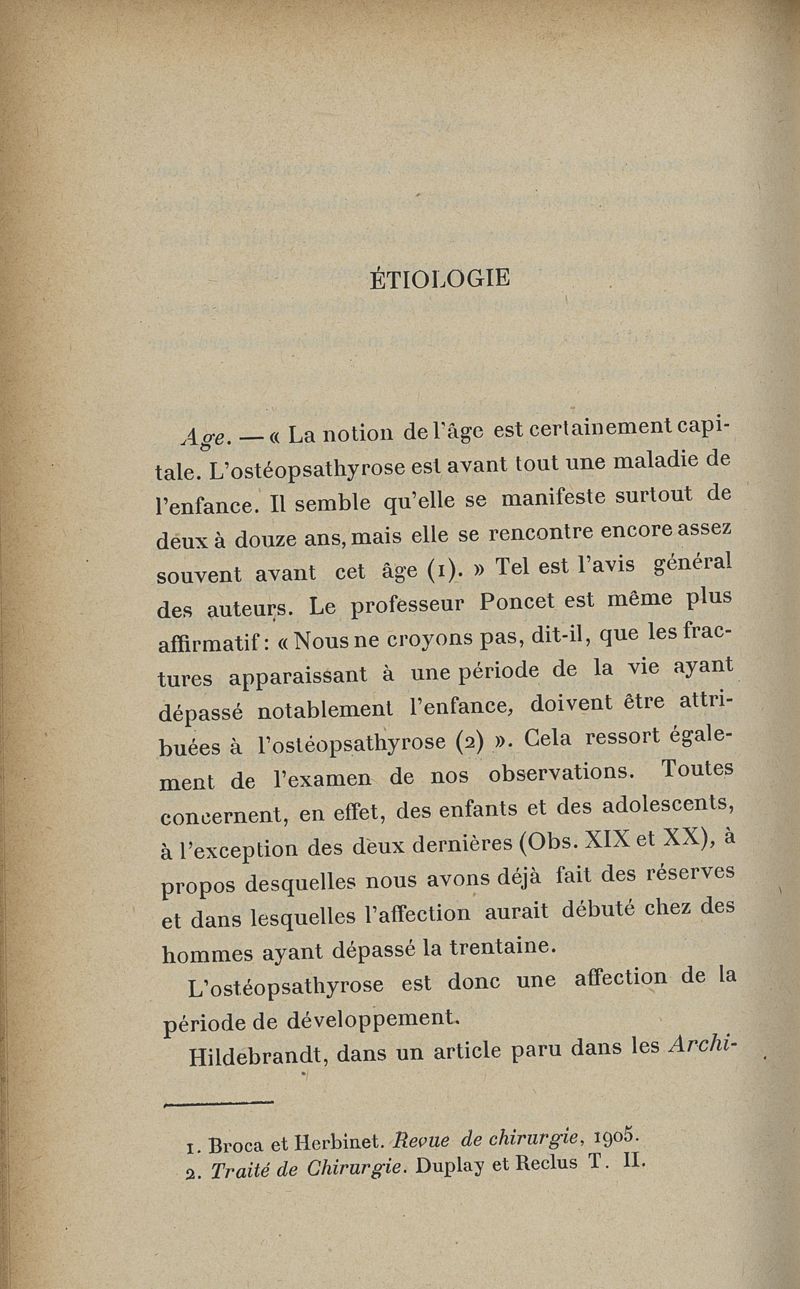 ÉTIOLOGIE

Age. — « La notion de l'âge est certainement capitale. L'ostéopsathyrose est avant tout une maladie de l'enfance. Il semble qu'elle se manifeste surtout de deux à douze ans, mais elle se rencontre encore assez souvent avant cet âge (1). » Tel est l'avis général des auteurs. Le professeur Poncet est même plus affirmatif : « Nous ne croyons pas, dit-il, que les fractures apparaissant à une période de la vie ayant dépassé notablement l'enfance, doivent être attribuées à l'ostéopsathyrose (2) ». Cela ressort également de l'examen de nos observations. Toutes concernent, en effet, des enfants et des adolescents, à l'exception des deux dernières (Obs. XIX et XX), à propos desquelles nous avons déjà fait des réserves et dans lesquelles l'affection aurait débuté chez des hommes ayant dépassé la trentaine.

L'ostéopsathyrose est donc une affection de la période de développement.

Hildebrandt, dans un article paru dans les Archi-

1. Broca et Herbinet. Revue de chirurgie, 1905.
2. Traité de Chirurgie. Duplay et Reclus T. II.